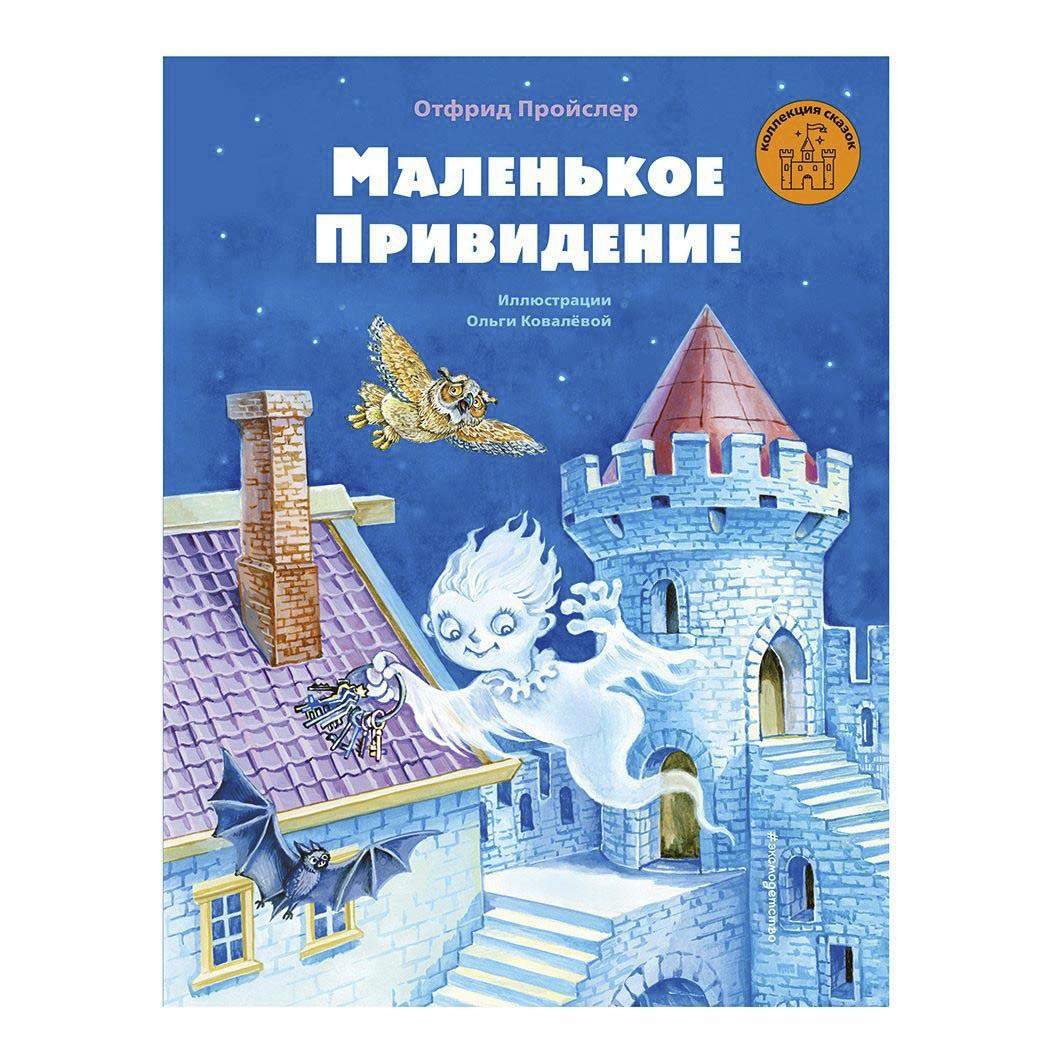 Отфрид Пройслер

коллекция сказок

Маленькое Привидение

Иллюстрации Ольги Ковалёвой

#эксмодетство